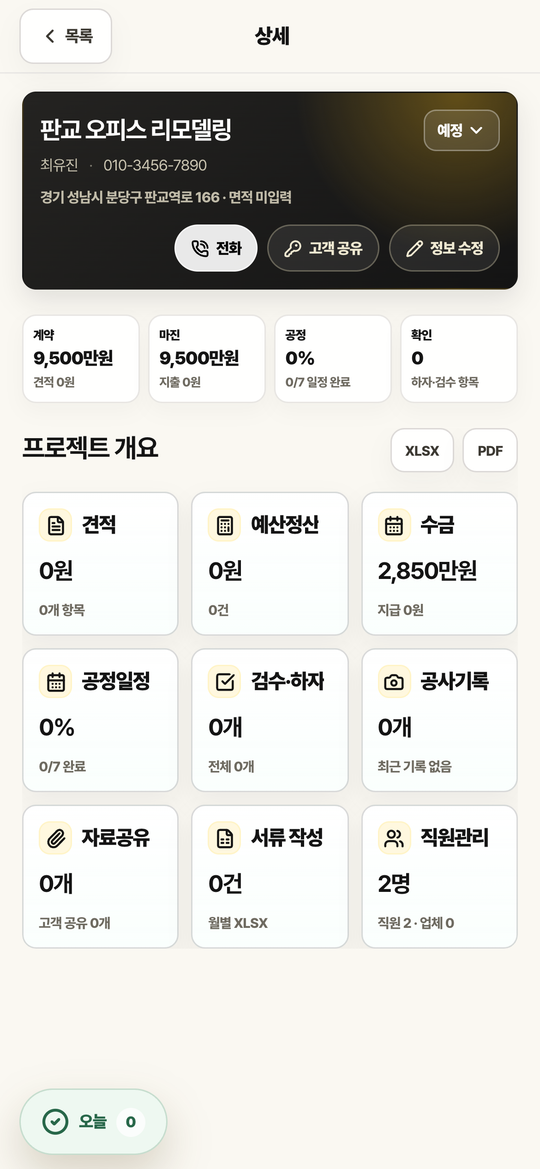 목록

상세

판교 오피스 리모델링

예정

최유진 · 010-3456-7890

경기 성남시 분당구 판교역로 166 · 면적 미입력

전화

고객 공유

정보 수정

계약
9,500만원
견적 0원

마진
9,500만원
지출 0원

공정
0%
0/7 일정 완료

확인
0
하자·검수 항목

프로젝트 개요

XLSX

PDF

견적
0원
0개 항목

예산정산
0원
0건

수금
2,850만원
지급 0원

공정일정
0%
0/7 완료

검수·하자
0개
전체 0개

공사기록
0개
최근 기록 없음

자료공유
0개
고객 공유 0개

서류 작성
0건
월별 XLSX

직원관리
2명
직원 2 · 업체 0

오늘 0